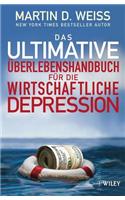 MARTIN D. WEISS
NEW YORK TIMES BESTSELLER AUTOR

DAS
ULTIMATIVE
ÜBERLEBENSHANDBUCH
FÜR DIE
WIRTSCHAFTLICHE
DEPRESSION

WILEY